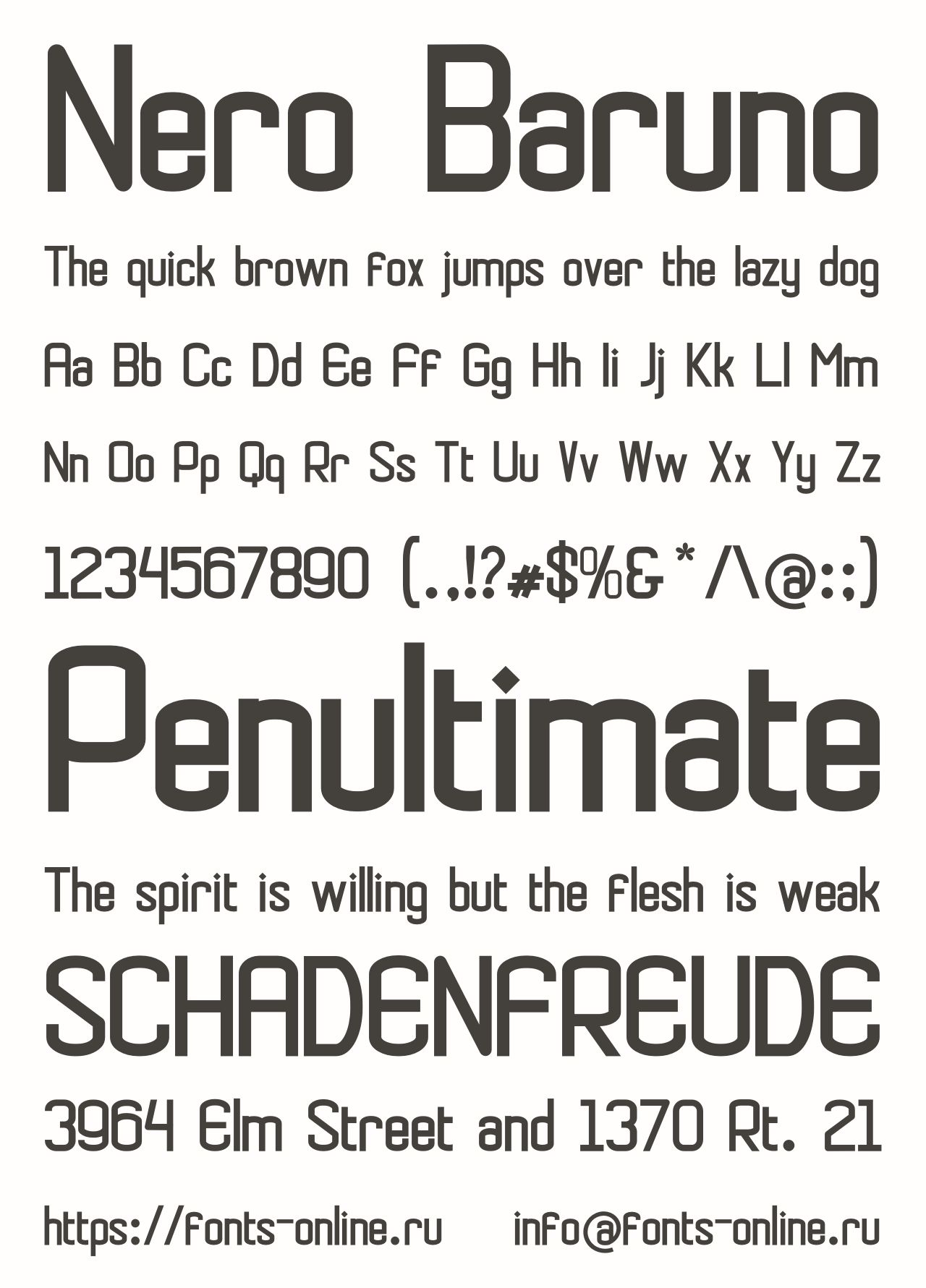 Nero Baruno

The quick brown fox jumps over the lazy dog

Aa Bb Cc Dd Ee Ff Gg Hh Ii Jj Kk Ll Mm

Nn Oo Pp Qq Rr Ss Tt Uu Vv Ww Xx Yy Zz

1234567890 (.,!?#$%&*/\@:;)

Penultimate

The spirit is willing but the flesh is weak

SCHADENFREUDE

3964 Elm Street and 1370 Rt. 21

https://fonts-online.ru info@fonts-online.ru